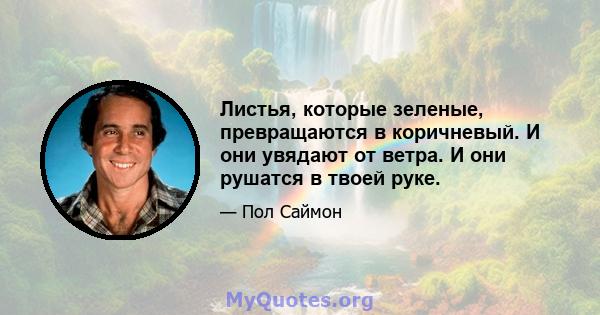 Листья, которые зеленые, превращаются в коричневый. И они увядают от ветра. И они рушатся в твоей руке.

— Пол Саймон

MyQuotes.org